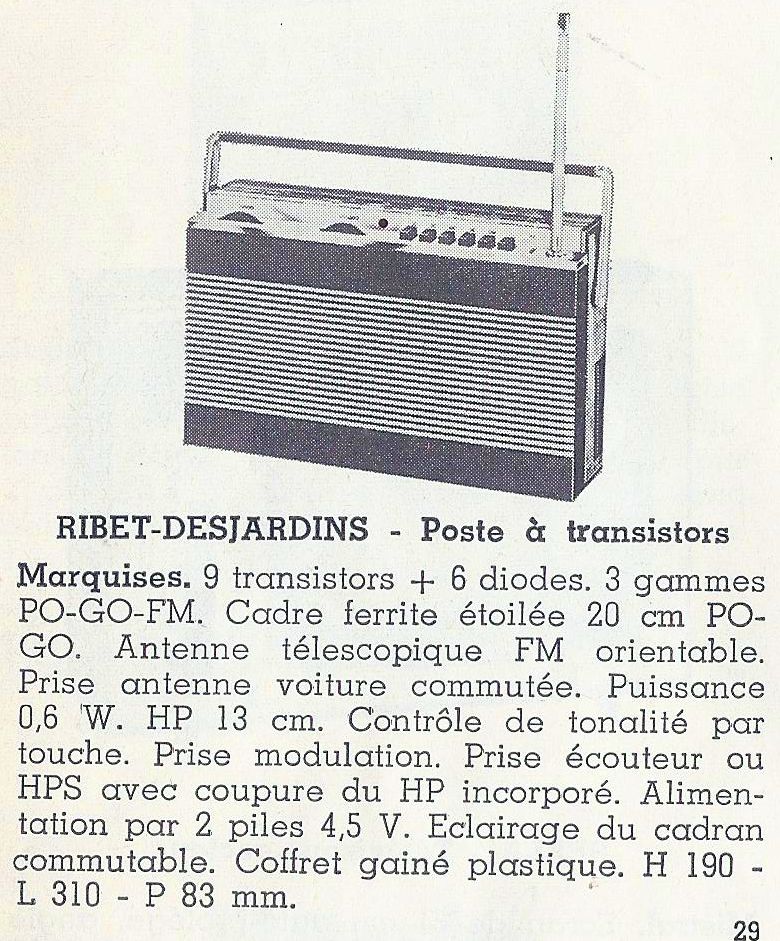 RIBET-DESJARDINS - Poste à transistors

Marquises. 9 transistors + 6 diodes. 3 gammes PO-GO-FM. Cadre ferrite étoilée 20 cm PO-GO. Antenne télescopique FM orientable. Prise antenne voiture commutée. Puissance 0,6 W. HP 13 cm. Contrôle de tonalité par touche. Prise modulation. Prise écouteur ou HPS avec coupure du HP incorporé. Alimentation par 2 piles 4,5 V. Eclairage du cadran commutable. Coffret gainé plastique. H 190 - L 310 - P 83 mm.

29